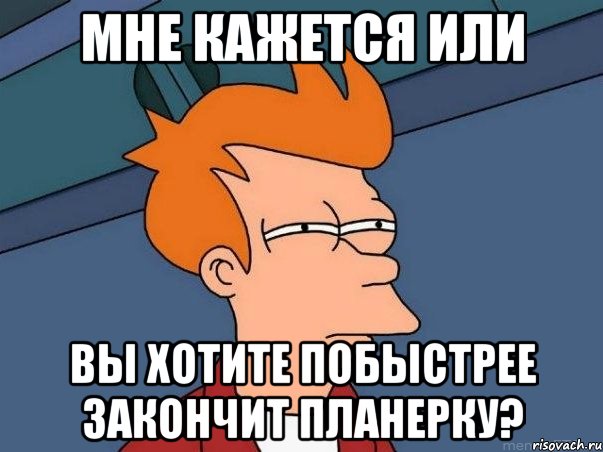 МНЕ КАЖЕТСЯ ИЛИ

ВЫ ХОТИТЕ ПОБЫСТРЕЕ ЗАКОНЧИТ ПЛАНЕРКУ?

risovach.ru